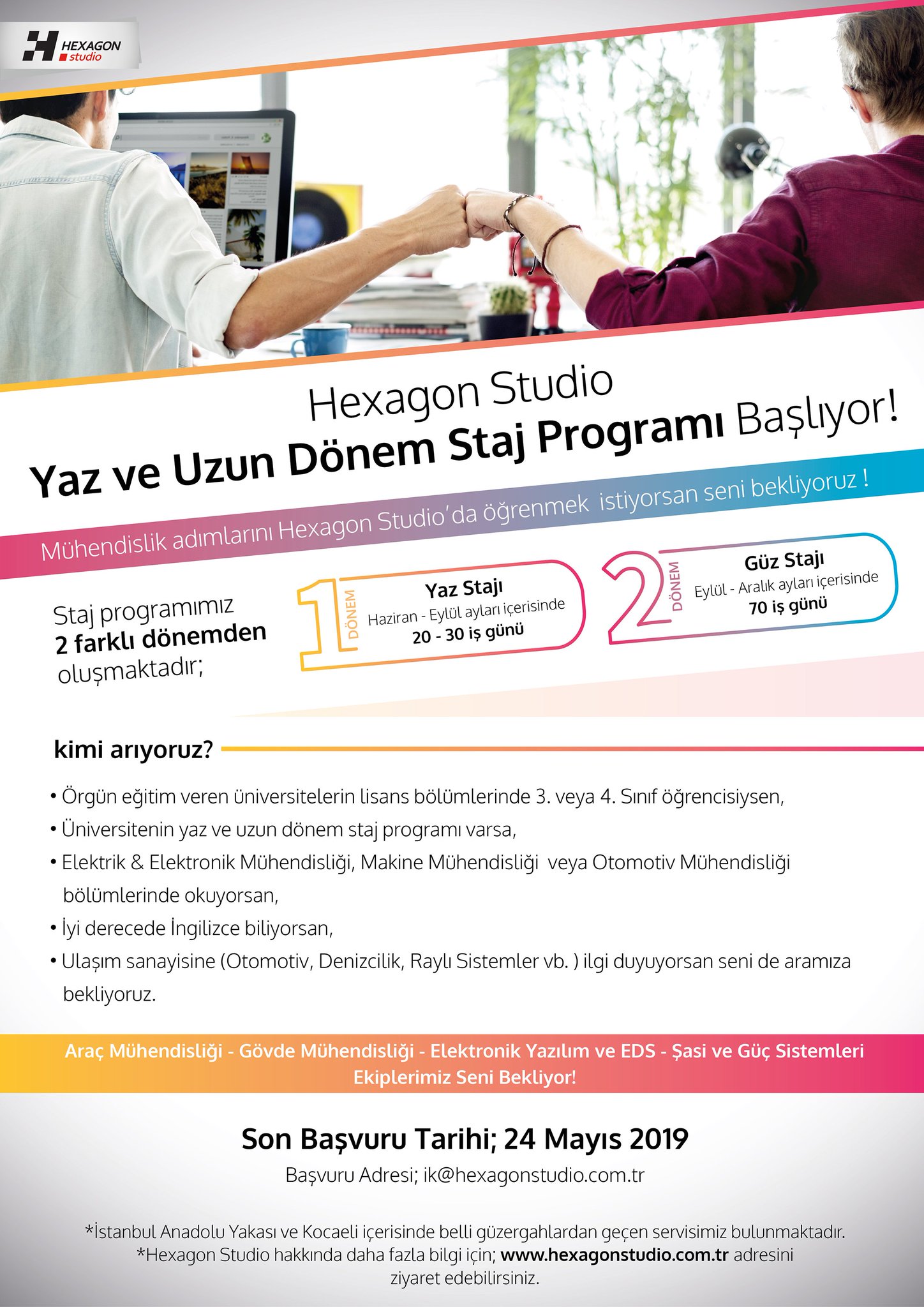 HEXAGON studio

Hexagon Studio
Yaz ve Uzun Dönem Staj Programı Başlıyor!

Mühendislik adımlarını Hexagon Studio'da öğrenmek istiyorsan seni bekliyoruz !

Staj programımız 2 farklı dönemden oluşmaktadır;

1 DÖNEM
Yaz Stajı
Haziran - Eylül ayları içerisinde
20 - 30 iş günü

2 DÖNEM
Güz Stajı
Eylül - Aralık ayları içerisinde
70 iş günü

kimi arıyoruz?

• Örgün eğitim veren üniversitelerin lisans bölümlerinde 3. veya 4. Sınıf öğrencisiysen,
• Üniversitenin yaz ve uzun dönem staj programı varsa,
• Elektrik & Elektronik Mühendisliği, Makine Mühendisliği veya Otomotiv Mühendisliği bölümlerinde okuyorsan,
• İyi derecede İngilizce biliyorsan,
• Ulaşım sanayisine (Otomotiv, Denizcilik, Raylı Sistemler vb. ) ilgi duyuyorsan seni de aramıza bekliyoruz.

Araç Mühendisliği - Gövde Mühendisliği - Elektronik Yazılım ve EDS - Şasi ve Güç Sistemleri Ekiplerimiz Seni Bekliyor!

Son Başvuru Tarihi; 24 Mayıs 2019
Başvuru Adresi; ik@hexagonstudio.com.tr

*İstanbul Anadolu Yakası ve Kocaeli içerisinde belli güzergahlardan geçen servisimiz bulunmaktadır.
*Hexagon Studio hakkında daha fazla bilgi için; www.hexagonstudio.com.tr adresini ziyaret edebilirsiniz.